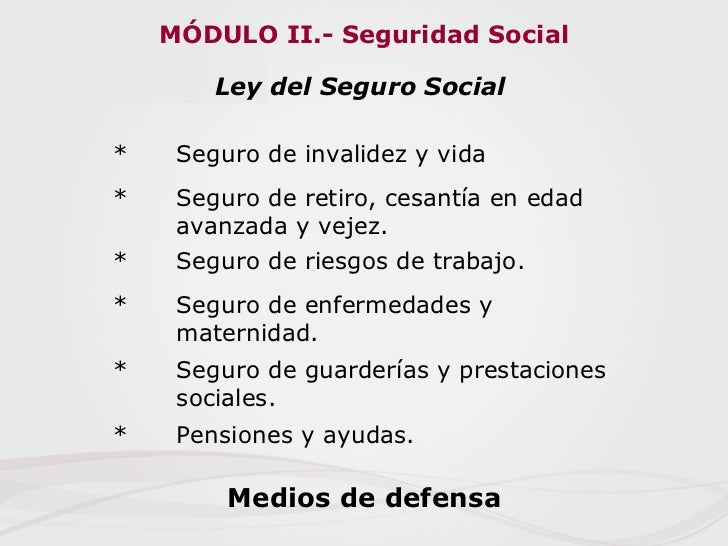 MÓDULO II.- Seguridad Social

Ley del Seguro Social

* Seguro de invalidez y vida

* Seguro de retiro, cesantía en edad avanzada y vejez.

* Seguro de riesgos de trabajo.

* Seguro de enfermedades y maternidad.

* Seguro de guarderías y prestaciones sociales.

* Pensiones y ayudas.

Medios de defensa